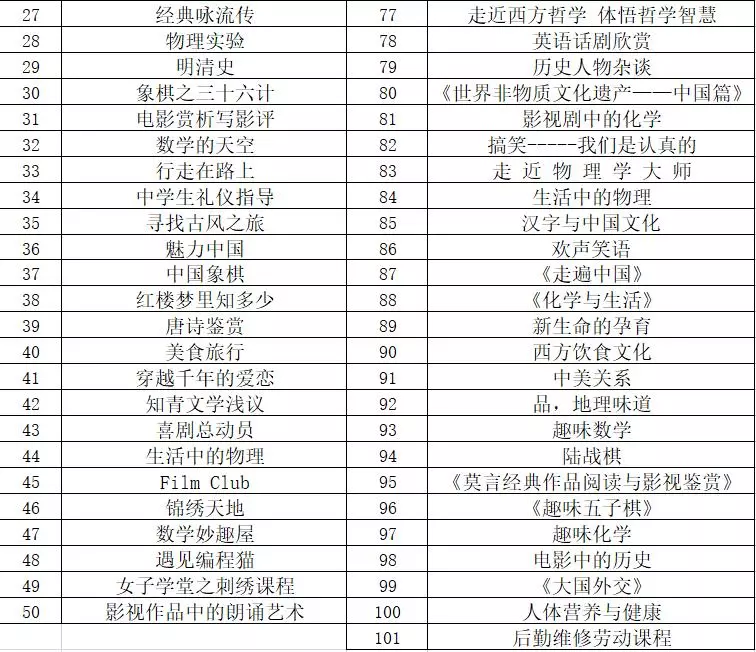 | 27 | 经典咏流传 | 77 | 走近西方哲学 体悟哲学智慧 |
|---|---|---|---|
| 28 | 物理实验 | 78 | 英语话剧欣赏 |
| 29 | 明清史 | 79 | 历史人物杂谈 |
| 30 | 象棋之三十六计 | 80 | 《世界非物质文化遗产——中国篇》 |
| 31 | 电影赏析写影评 | 81 | 影视剧中的化学 |
| 32 | 数学的天空 | 82 | 搞笑-----我们是认真的 |
| 33 | 行走在路上 | 83 | 走 近 物 理 学 大 师 |
| 34 | 中学生礼仪指导 | 84 | 生活中的物理 |
| 35 | 寻找古风之旅 | 85 | 汉字与中国文化 |
| 36 | 魅力中国 | 86 | 欢声笑语 |
| 37 | 中国象棋 | 87 | 《走遍中国》 |
| 38 | 红楼梦里知多少 | 88 | 《化学与生活》 |
| 39 | 唐诗鉴赏 | 89 | 新生命的孕育 |
| 40 | 美食旅行 | 90 | 西方饮食文化 |
| 41 | 穿越千年的爱恋 | 91 | 中美关系 |
| 42 | 知青文学浅议 | 92 | 品，地理味道 |
| 43 | 喜剧总动员 | 93 | 趣味数学 |
| 44 | 生活中的物理 | 94 | 陆战棋 |
| 45 | Film Club | 95 | 《莫言经典作品阅读与影视鉴赏》 |
| 46 | 锦绣天地 | 96 | 《趣味五子棋》 |
| 47 | 数学妙趣屋 | 97 | 趣味化学 |
| 48 | 遇见编程猫 | 98 | 电影中的历史 |
| 49 | 女子学堂之刺绣课程 | 99 | 《大国外交》 |
| 50 | 影视作品中的朗诵艺术 | 100 | 人体营养与健康 |
| | | 101 | 后勤维修劳动课程 |